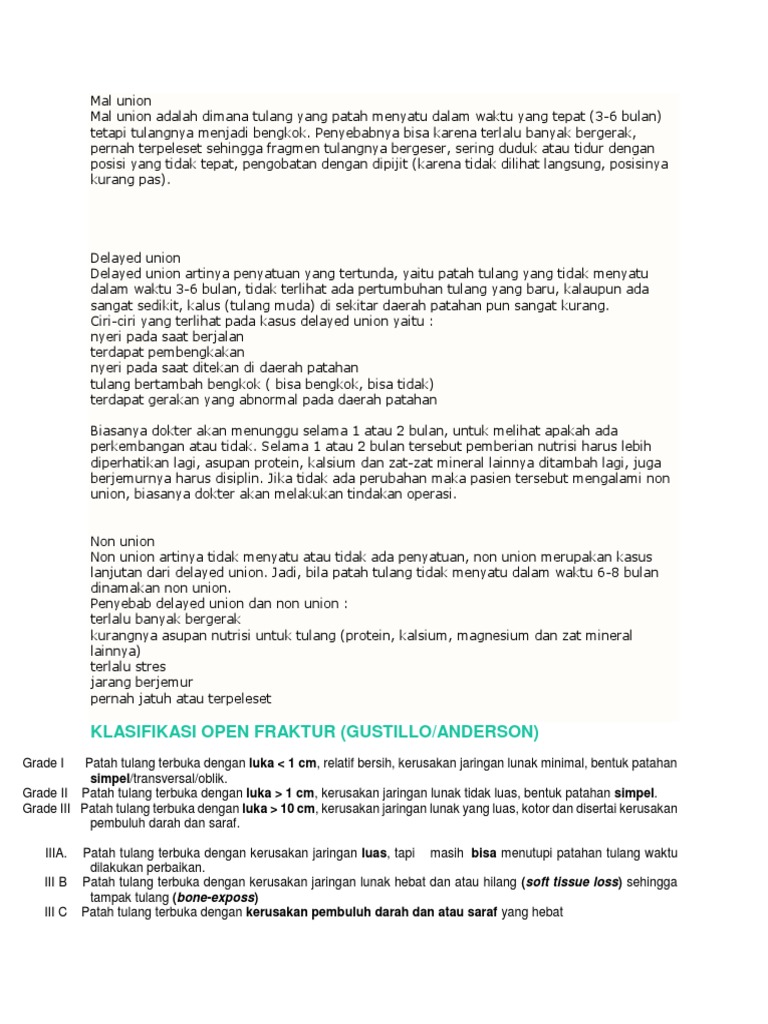 Mal union
Mal union adalah dimana tulang yang patah menyatu dalam waktu yang tepat (3-6 bulan) tetapi tulangnya menjadi bengkok. Penyebabnya bisa karena terlalu banyak bergerak, pernah terpeleset sehingga fragmen tulangnya bergeser, sering duduk atau tidur dengan posisi yang tidak tepat, pengobatan dengan dipijit (karena tidak dilihat langsung, posisinya kurang pas).

Delayed union
Delayed union artinya penyatuan yang tertunda, yaitu patah tulang yang tidak menyatu dalam waktu 3-6 bulan, tidak terlihat ada pertumbuhan tulang yang baru, kalaupun ada sangat sedikit, kalus (tulang muda) di sekitar daerah patahan pun sangat kurang.
Ciri-ciri yang terlihat pada kasus delayed union yaitu :
nyeri pada saat berjalan
terdapat pembengkakan
nyeri pada saat ditekan di daerah patahan
tulang bertambah bengkok ( bisa bengkok, bisa tidak)
terdapat gerakan yang abnormal pada daerah patahan

Biasanya dokter akan menunggu selama 1 atau 2 bulan, untuk melihat apakah ada perkembangan atau tidak. Selama 1 atau 2 bulan tersebut pemberian nutrisi harus lebih diperhatikan lagi, asupan protein, kalsium dan zat-zat mineral lainnya ditambah lagi, juga berjemurnya harus disiplin. Jika tidak ada perubahan maka pasien tersebut mengalami non union, biasanya dokter akan melakukan tindakan operasi.

Non union
Non union artinya tidak menyatu atau tidak ada penyatuan, non union merupakan kasus lanjutan dari delayed union. Jadi, bila patah tulang tidak menyatu dalam waktu 6-8 bulan dinamakan non union.
Penyebab delayed union dan non union :
terlalu banyak bergerak
kurangnya asupan nutrisi untuk tulang (protein, kalsium, magnesium dan zat mineral lainnya)
terlalu stres
jarang berjemur
pernah jatuh atau terpeleset

KLASIFIKASI OPEN FRAKTUR (GUSTILLO/ANDERSON)

Grade I Patah tulang terbuka dengan luka < 1 cm, relatif bersih, kerusakan jaringan lunak minimal, bentuk patahan simpel/transversal/oblik.
Grade II Patah tulang terbuka dengan luka > 1 cm, kerusakan jaringan lunak tidak luas, bentuk patahan simpel.
Grade III Patah tulang terbuka dengan luka > 10 cm, kerusakan jaringan lunak yang luas, kotor dan disertai kerusakan pembuluh darah dan saraf.

IIIA. Patah tulang terbuka dengan kerusakan jaringan luas, tapi masih bisa menutupi patahan tulang waktu dilakukan perbaikan.
III B Patah tulang terbuka dengan kerusakan jaringan lunak hebat dan atau hilang (soft tissue loss) sehingga tampak tulang (bone-exposs)
III C Patah tulang terbuka dengan kerusakan pembuluh darah dan atau saraf yang hebat